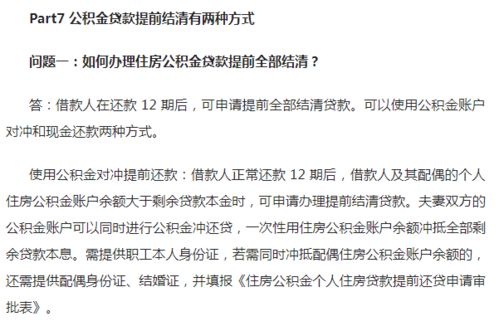 Part7 公积金贷款提前结清有两种方式

问题一：如何办理住房公积金贷款提前全部结清？

答：借款人在还款 12 期后，可申请提前全部结清贷款。可以使用公积金账户对冲和现金还款两种方式。

使用公积金对冲提前还款：借款人正常还款 12 期后，借款人及其配偶的个人住房公积金账户余额大于剩余贷款本金时，可申请办理提前结清贷款。夫妻双方的公积金账户可以同时进行公积金冲还贷，一次性用住房公积金账户余额冲抵全部剩余贷款本息。需提供职工本人身份证，若需同时冲抵配偶住房公积金账户余额的，还需提供配偶身份证、结婚证，并填报《住房公积金个人住房贷款提前还贷申请审批表》。